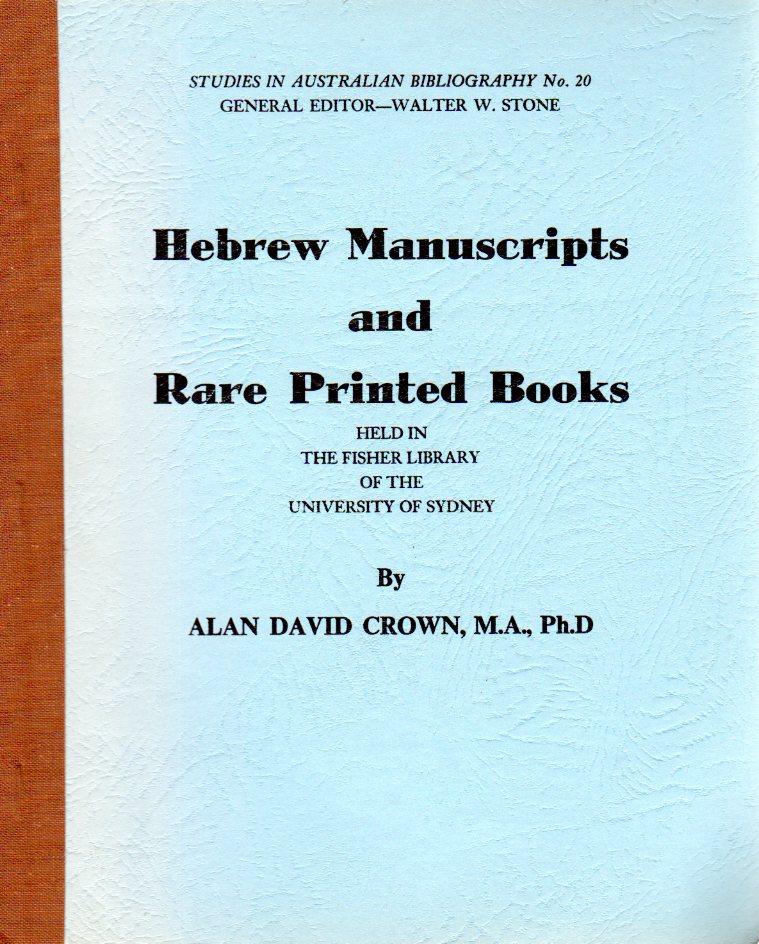 STUDIES IN AUSTRALIAN BIBLIOGRAPHY No. 20
GENERAL EDITOR—WALTER W. STONE

Hebrew Manuscripts
and
Rare Printed Books

HELD IN
THE FISHER LIBRARY
OF THE
UNIVERSITY OF SYDNEY

By

ALAN DAVID CROWN, M.A., Ph.D